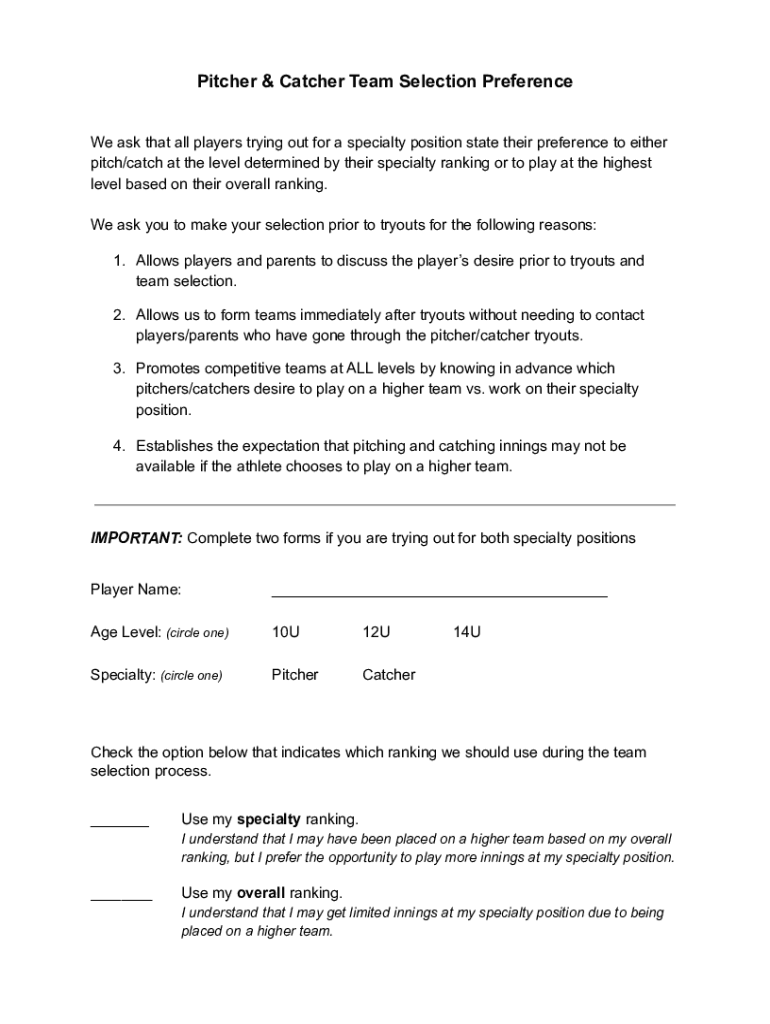 Pitcher & Catcher Team Selection Preference

We ask that all players trying out for a specialty position state their preference to either pitch/catch at the level determined by their specialty ranking or to play at the highest level based on their overall ranking.

We ask you to make your selection prior to tryouts for the following reasons:

1. Allows players and parents to discuss the player's desire prior to tryouts and team selection.

2. Allows us to form teams immediately after tryouts without needing to contact players/parents who have gone through the pitcher/catcher tryouts.

3. Promotes competitive teams at ALL levels by knowing in advance which pitchers/catchers desire to play on a higher team vs. work on their specialty position.

4. Establishes the expectation that pitching and catching innings may not be available if the athlete chooses to play on a higher team.

IMPORTANT: Complete two forms if you are trying out for both specialty positions

Player Name: ________________________________________

Age Level: (circle one) 10U 12U 14U

Specialty: (circle one) Pitcher Catcher

Check the option below that indicates which ranking we should use during the team selection process.

_______ Use my specialty ranking.
I understand that I may have been placed on a higher team based on my overall ranking, but I prefer the opportunity to play more innings at my specialty position.

_______ Use my overall ranking.
I understand that I may get limited innings at my specialty position due to being placed on a higher team.